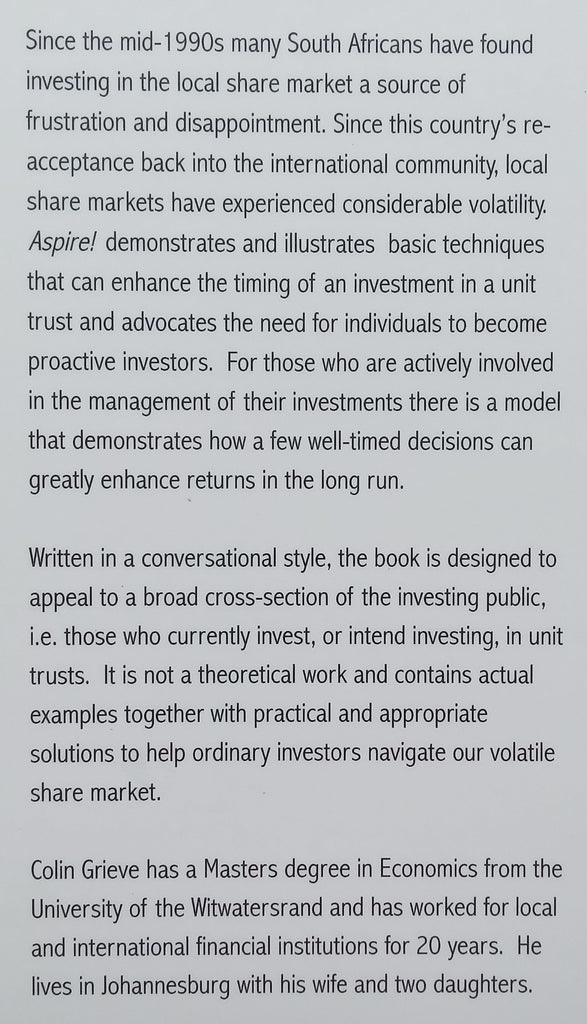 Since the mid-1990s many South Africans have found investing in the local share market a source of frustration and disappointment. Since this country's re-acceptance back into the international community, local share markets have experienced considerable volatility. Aspire! demonstrates and illustrates basic techniques that can enhance the timing of an investment in a unit trust and advocates the need for individuals to become proactive investors. For those who are actively involved in the management of their investments there is a model that demonstrates how a few well-timed decisions can greatly enhance returns in the long run.

Written in a conversational style, the book is designed to appeal to a broad cross-section of the investing public, i.e. those who currently invest, or intend investing, in unit trusts. It is not a theoretical work and contains actual examples together with practical and appropriate solutions to help ordinary investors navigate our volatile share market.

Colin Grieve has a Masters degree in Economics from the University of the Witwatersrand and has worked for local and international financial institutions for 20 years. He lives in Johannesburg with his wife and two daughters.